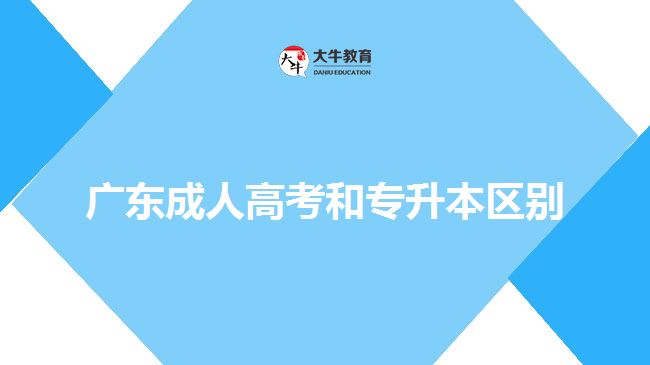 大牛
大牛教育
DANIU EDUCATION

广东成人高考和专升本区别